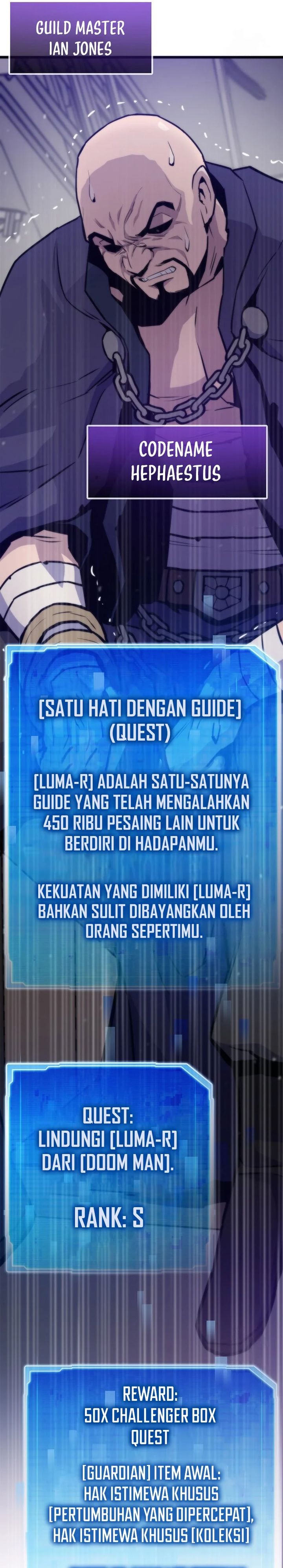 GUILD MASTER
IAN JONES

CODENAME
HEPHAESTUS

[SATU HATI DENGAN GUIDE]
(QUEST)

[LUMA-R] ADALAH SATU-SATUNYA GUIDE YANG TELAH MENGALAHKAN 450 RIBU PESAING LAIN UNTUK BERDIRI DI HADAPANMU.

KEKUATAN YANG DIMILIKI [LUMA-R] BAHKAN SULIT DIBAYANGKAN OLEH ORANG SEPERTIMU.

QUEST:
LINDUNGI [LUMA-R]
DARI [DOOM MAN].

RANK: S

REWARD:
50X CHALLENGER BOX
QUEST

[GUARDIAN] ITEM AWAL:
HAK ISTIMEWA KHUSUS
[PERTUMBUHAN YANG DIPERCEPAT],
HAK ISTIMEWA KHUSUS [KOLEKSI]